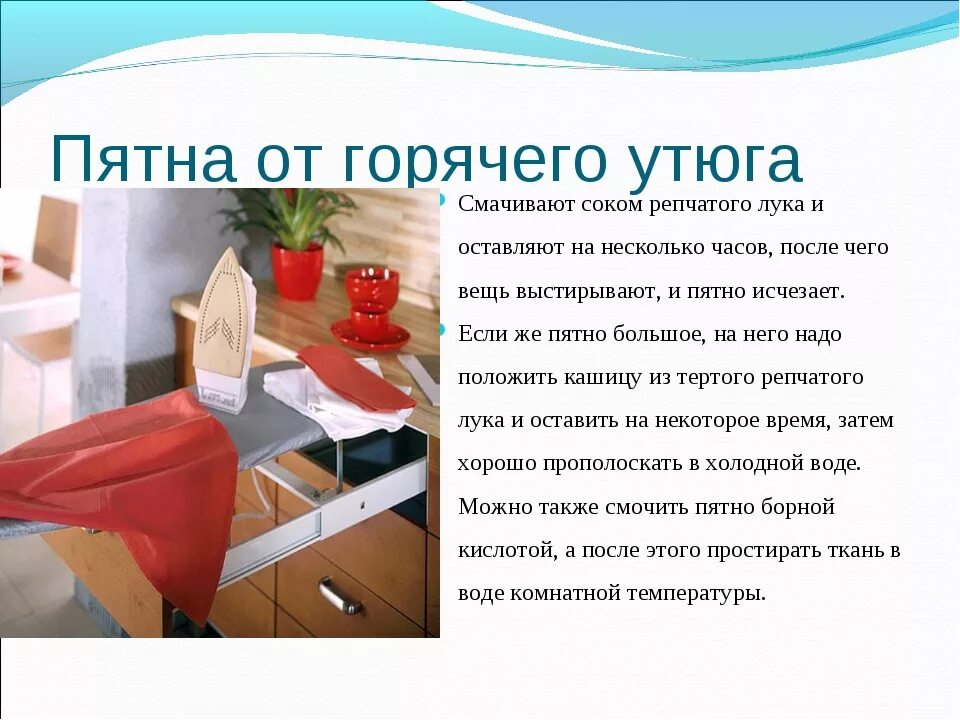 Пятна от горячего утюга

Смачивают соком репчатого лука и оставляют на несколько часов, после чего вещь выстирывают, и пятно исчезает.

Если же пятно большое, на него надо положить кашицу из тертого репчатого лука и оставить на некоторое время, затем хорошо прополоскать в холодной воде. Можно также смочить пятно борной кислотой, а после этого простирать ткань в воде комнатной температуры.